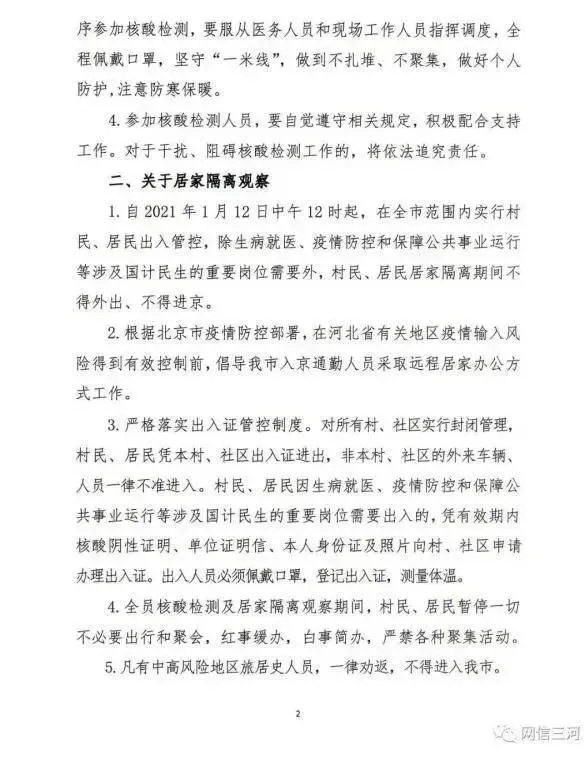 序参加核酸检测，要服从医务人员和现场工作人员指挥调度，全程佩戴口罩，坚守“一米线”，做到不扎堆、不聚集，做好个人防护,注意防寒保暖。

4. 参加核酸检测人员，要自觉遵守相关规定，积极配合支持工作。对于干扰、阻碍核酸检测工作的，将依法追究责任。

二、关于居家隔离观察

1. 自 2021 年 1 月 12 日中午 12 时起，在全市范围内实行村民、居民出入管控，除生病就医、疫情防控和保障公共事业运行等涉及国计民生的重要岗位需要外，村民、居民居家隔离期间不得外出、不得进京。

2. 根据北京市疫情防控部署，在河北省有关地区疫情输入风险得到有效控制前，倡导我市入京通勤人员采取远程居家办公方式工作。

3. 严格落实出入证管控制度。对所有村、社区实行封闭管理，村民、居民凭本村、社区出入证进出，非本村、社区的外来车辆、人员一律不准进入。村民、居民因生病就医、疫情防控和保障公共事业运行等涉及国计民生的重要岗位需要出入的，凭有效期内核酸阴性证明、单位证明信、本人身份证及照片向村、社区申请办理出入证。出入人员必须佩戴口罩，登记出入证，测量体温。

4. 全员核酸检测及居家隔离观察期间，村民、居民暂停一切不必要出行和聚会，红事缓办，白事简办，严禁各种聚集活动。

5. 凡有中高风险地区旅居史人员，一律劝返，不得进入我市。

2

网信三河